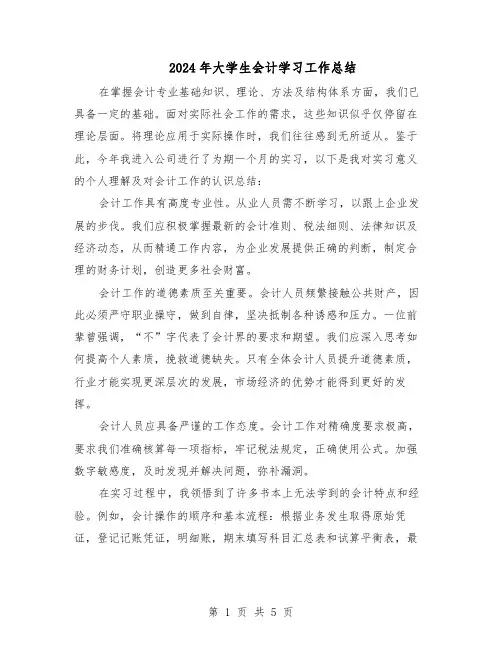 2024年大学生会计学习工作总结

在掌握会计专业基础知识、理论、方法及结构体系方面，我们已具备一定的基础。面对实际社会工作的需求，这些知识似乎仅停留在理论层面。将理论应用于实际操作时，我们往往感到无所适从。鉴于此，今年我进入公司进行了为期一个月的实习，以下是我对实习意义的个人理解及对会计工作的认识总结：

会计工作具有高度专业性。从业人员需不断学习，以跟上企业发展的步伐。我们应积极掌握最新的会计准则、税法细则、法律知识及经济动态，从而精通工作内容，为企业发展提供正确的判断，制定合理的财务计划，创造更多社会财富。

会计工作的道德素质至关重要。会计人员频繁接触公共财产，因此必须严守职业操守，做到自律，坚决抵制各种诱惑和压力。一位前辈曾强调，“不”字代表了会计界的要求和期望。我们应深入思考如何提高个人素质，挽救道德缺失。只有全体会计人员提升道德素质，行业才能实现更深层次的发展，市场经济的优势才能得到更好的发挥。

会计人员应具备严谨的工作态度。会计工作对精确度要求极高，要求我们准确核算每一项指标，牢记税法规定，正确使用公式。加强数字敏感度，及时发现并解决问题，弥补漏洞。

在实习过程中，我领悟到了许多书本上无法学到的会计特点和经验。例如，会计操作的顺序和基本流程：根据业务发生取得原始凭证，登记记账凭证，明细账，期末填写科目汇总表和试算平衡表，最

第 1 页 共 5 页